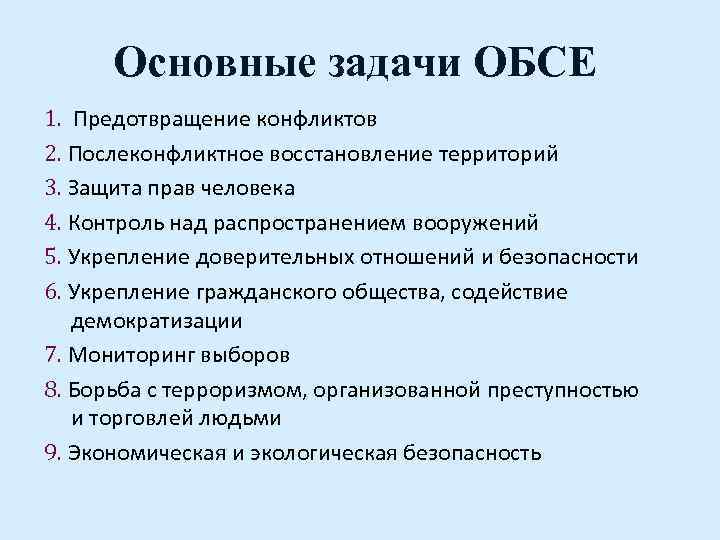 Основные задачи ОБСЕ

1. Предотвращение конфликтов
2. Послеконфликтное восстановление территорий
3. Защита прав человека
4. Контроль над распространением вооружений
5. Укрепление доверительных отношений и безопасности
6. Укрепление гражданского общества, содействие демократизации
7. Мониторинг выборов
8. Борьба с терроризмом, организованной преступностью и торговлей людьми
9. Экономическая и экологическая безопасность